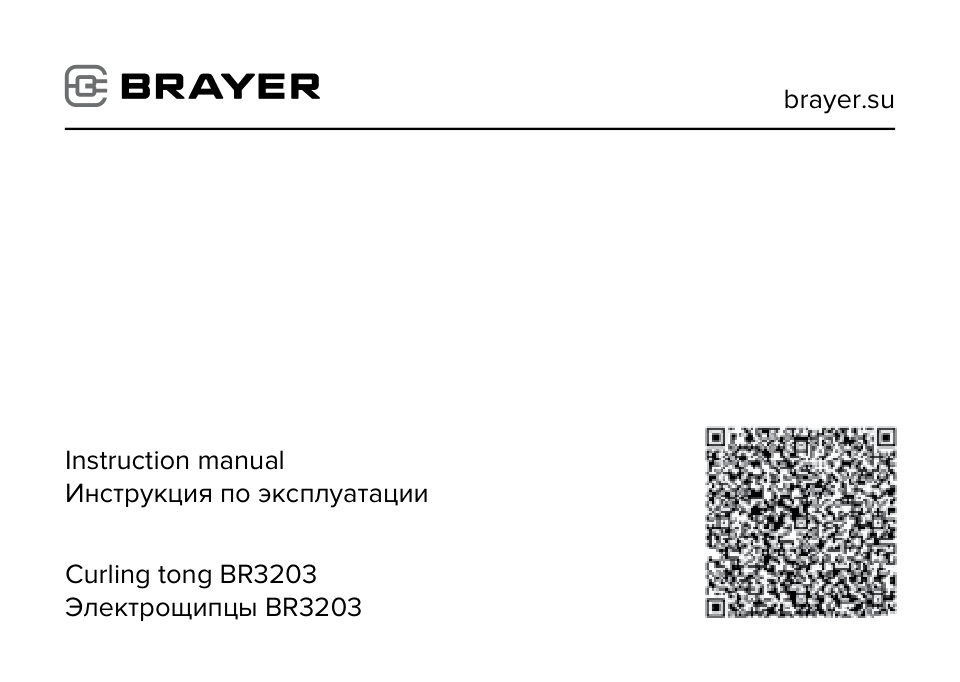 BRAYER

brayer.su

Instruction manual
Инструкция по эксплуатации

Curling tong BR3203
Электрощипцы BR3203